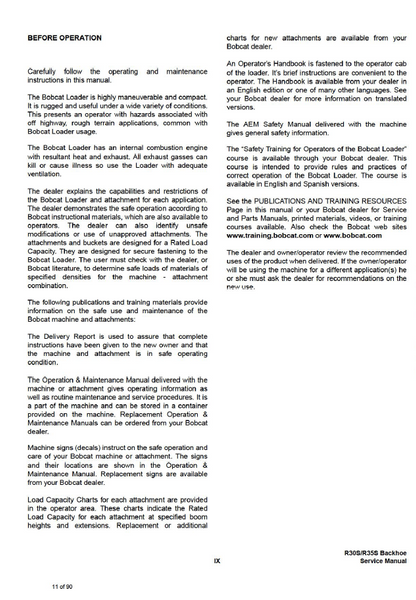 BEFORE OPERATION

Carefully follow the operating and maintenance instructions in this manual.

The Bobcat Loader is highly maneuverable and compact. It is rugged and useful under a wide variety of conditions. This presents an operator with hazards associated with off highway, rough terrain applications, common with Bobcat Loader usage.

The Bobcat Loader has an internal combustion engine with resultant heat and exhaust. All exhaust gasses can kill or cause illness so use the Loader with adequate ventilation.

The dealer explains the capabilities and restrictions of the Bobcat Loader and attachment for each application. The dealer demonstrates the safe operation according to Bobcat instructional materials, which are also available to operators. The dealer can also identify unsafe modifications or use of unapproved attachments. The attachments and buckets are designed for a Rated Load Capacity. They are designed for secure fastening to the Bobcat Loader. The user must check with the dealer, or Bobcat literature, to determine safe loads of materials of specified densities for the machine - attachment combination.

The following publications and training materials provide information on the safe use and maintenance of the Bobcat machine and attachments:

The Delivery Report is used to assure that complete instructions have been given to the new owner and that the machine and attachment is in safe operating condition.

The Operation & Maintenance Manual delivered with the machine or attachment gives operating information as well as routine maintenance and service procedures. It is a part of the machine and can be stored in a container provided on the machine. Replacement Operation & Maintenance Manuals can be ordered from your Bobcat dealer.

Machine signs (decals) instruct on the safe operation and care of your Bobcat machine or attachment. The signs and their locations are shown in the Operation & Maintenance Manual. Replacement signs are available from your Bobcat dealer.

Load Capacity Charts for each attachment are provided in the operator area. These charts indicate the Rated Load Capacity for each attachment at specified boom heights and extensions. Replacement or additional charts for new attachments are available from your Bobcat dealer.

An Operator's Handbook is fastened to the operator cab of the loader. It's brief instructions are convenient to the operator. The Handbook is available from your dealer in an English edition or one of many other languages. See your Bobcat dealer for more information on translated versions.

The AEM Safety Manual delivered with the machine gives general safety information.

The "Safety Training for Operators of the Bobcat Loader" course is available through your Bobcat dealer. This course is intended to provide rules and practices of correct operation of the Bobcat Loader. The course is available in English and Spanish versions.

See the PUBLICATIONS AND TRAINING RESOURCES Page in this manual or your Bobcat dealer for Service and Parts Manuals, printed materials, videos, or training courses available. Also check the Bobcat web sites www.training.bobcat.com or www.bobcat.com

The dealer and owner/operator review the recommended uses of the product when delivered. If the owner/operator will be using the machine for a different application(s) he or she must ask the dealer for recommendations on the new use.

IX

R30S/R35S Backhoe
Service Manual

11 of 90